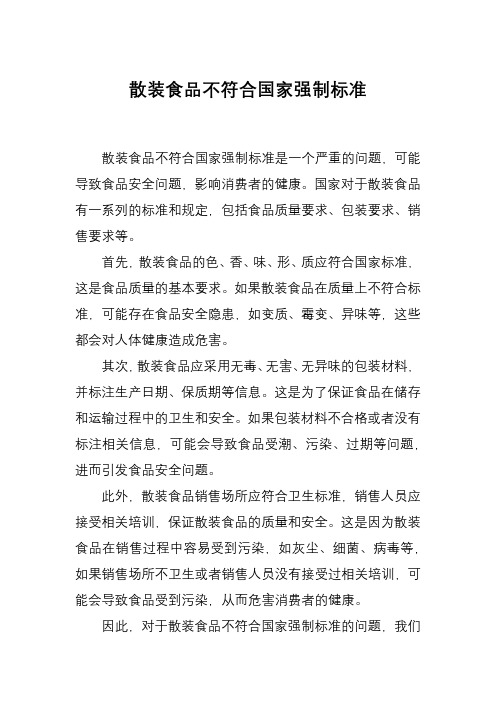 散装食品不符合国家强制标准

散装食品不符合国家强制标准是一个严重的问题，可能导致食品安全问题，影响消费者的健康。国家对于散装食品有一系列的标准和规定，包括食品质量要求、包装要求、销售要求等。

首先，散装食品的色、香、味、形、质应符合国家标准，这是食品质量的基本要求。如果散装食品在质量上不符合标准，可能存在食品安全隐患，如变质、霉变、异味等，这些都会对人体健康造成危害。

其次，散装食品应采用无毒、无害、无异味的包装材料，并标注生产日期、保质期等信息。这是为了保证食品在储存和运输过程中的卫生和安全。如果包装材料不合格或者没有标注相关信息，可能会导致食品受潮、污染、过期等问题，进而引发食品安全问题。

此外，散装食品销售场所应符合卫生标准，销售人员应接受相关培训，保证散装食品的质量和安全。这是因为散装食品在销售过程中容易受到污染，如灰尘、细菌、病毒等，如果销售场所不卫生或者销售人员没有接受过相关培训，可能会导致食品受到污染，从而危害消费者的健康。

因此，对于散装食品不符合国家强制标准的问题，我们